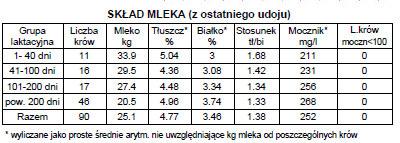 SKŁAD MLEKA (z ostatniego udoju)

| Grupa laktacyjna | Liczba krów | Mleko kg | Tłuszcz* % | Białko* % | Stosunek tł/bi | Mocznik* mg/l | L.krów moczn<100 |
|---|---|---|---|---|---|---|---|
| 1- 40 dni | 11 | 33.9 | 5.04 | 3 | 1.68 | 211 | 0 |
| 41-100 dni | 16 | 29.5 | 4.36 | 3.08 | 1.42 | 231 | 0 |
| 101-200 dni | 17 | 27.4 | 4.48 | 3.34 | 1.34 | 256 | 0 |
| pow. 200 dni | 46 | 20.5 | 4.96 | 3.74 | 1.33 | 268 | 0 |
| Razem | 90 | 25.1 | 4.77 | 3.46 | 1.38 | 252 | 0 |

* wyliczane jako proste średnie arytm. nie uwzględniające kg mleka od poszczególnych krów